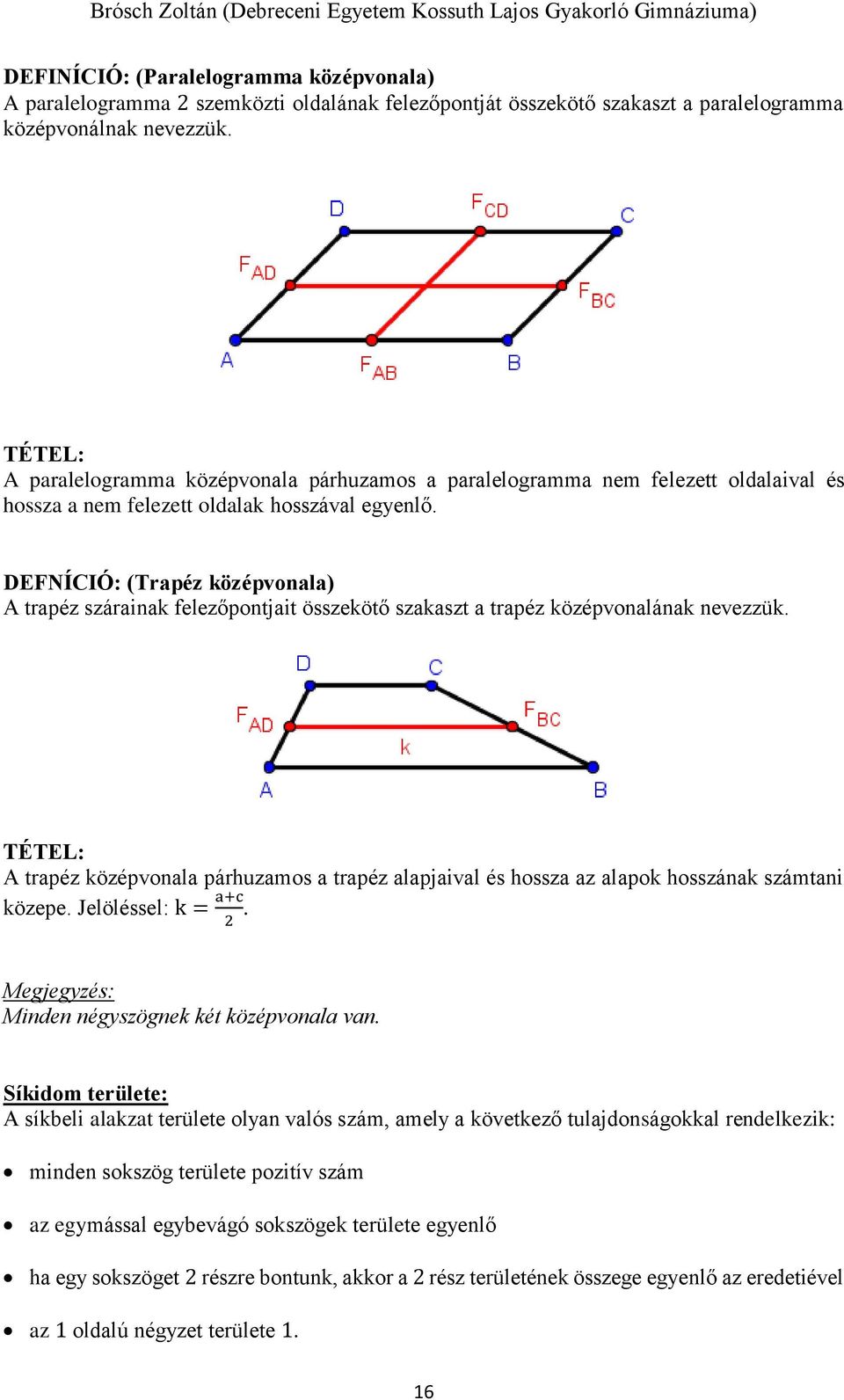 Brósch Zoltán (Debreceni Egyetem Kossuth Lajos Gyakorló Gimnáziuma)

DEFINÍCIÓ: (Paralelogramma középvonala)
A paralelogramma 2 szemközti oldalának felezőpontját összekötő szakaszt a paralelogramma középvonálnak nevezzük.

D $F_{CD}$ C $F_{AD}$ $F_{BC}$ A $F_{AB}$ B

TÉTEL:
A paralelogramma középvonala párhuzamos a paralelogramma nem felezett oldalaival és hossza a nem felezett oldalak hosszával egyenlő.

DEFNÍCIÓ: (Trapéz középvonala)
A trapéz szárainak felezőpontjait összekötő szakaszt a trapéz középvonalának nevezzük.

D C $F_{AD}$ $F_{BC}$ k A B

TÉTEL:
A trapéz középvonala párhuzamos a trapéz alapjaival és hossza az alapok hosszának számtani közepe. Jelöléssel: $k = \frac{a+c}{2}$.

Megjegyzés:
Minden négyszögnek két középvonala van.

Síkidom területe:
A síkbeli alakzat területe olyan valós szám, amely a következő tulajdonságokkal rendelkezik:

• minden sokszög területe pozitív szám

• az egymással egybevágó sokszögek területe egyenlő

• ha egy sokszöget 2 részre bontunk, akkor a 2 rész területének összege egyenlő az eredetiével

• az 1 oldalú négyzet területe 1.

16